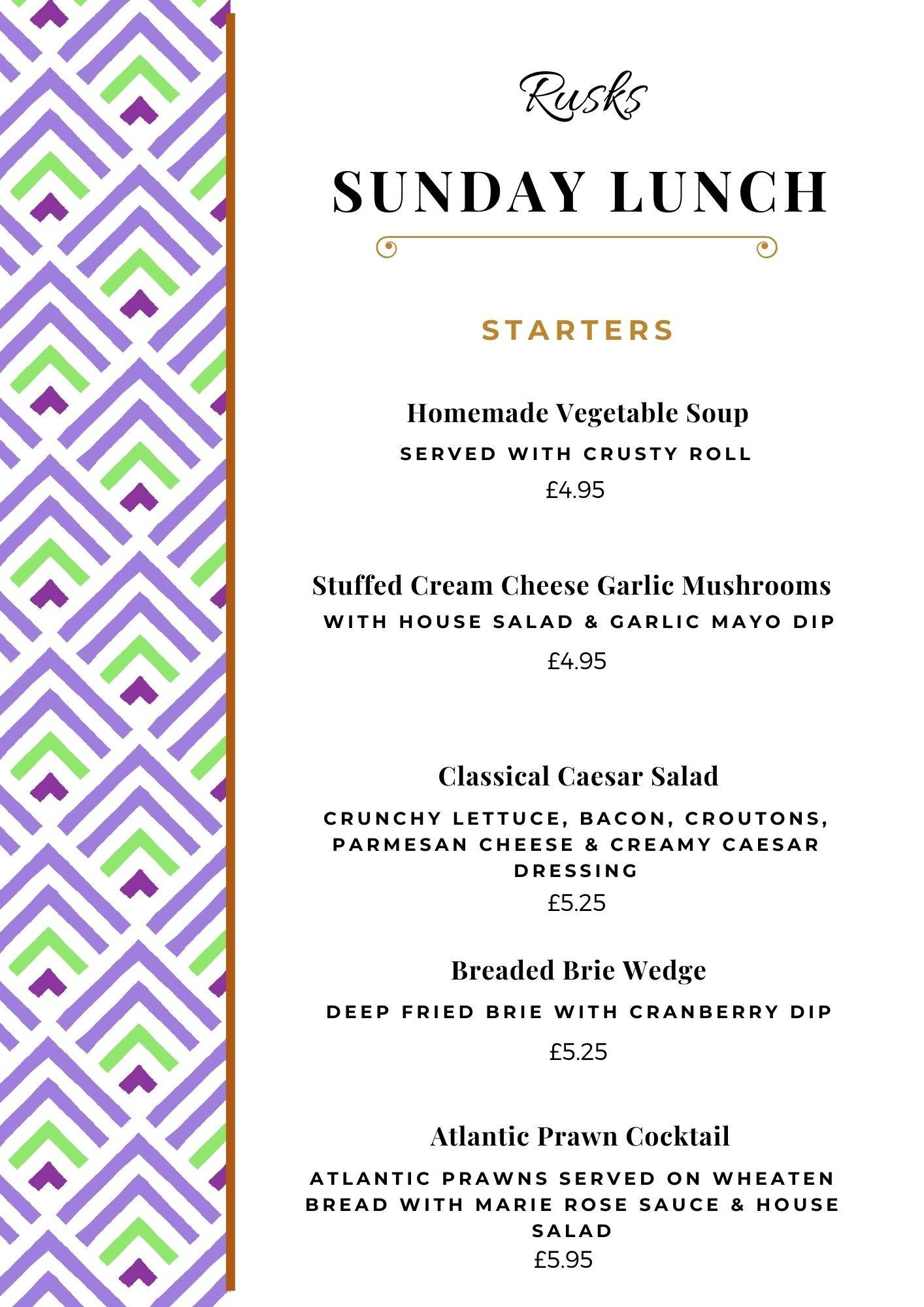 Rusks

SUNDAY LUNCH

STARTERS

Homemade Vegetable Soup
SERVED WITH CRUSTY ROLL
£4.95

Stuffed Cream Cheese Garlic Mushrooms
WITH HOUSE SALAD & GARLIC MAYO DIP
£4.95

Classical Caesar Salad
CRUNCHY LETTUCE, BACON, CROUTONS, PARMESAN CHEESE & CREAMY CAESAR DRESSING
£5.25

Breaded Brie Wedge
DEEP FRIED BRIE WITH CRANBERRY DIP
£5.25

Atlantic Prawn Cocktail
ATLANTIC PRAWNS SERVED ON WHEATEN BREAD WITH MARIE ROSE SAUCE & HOUSE SALAD
£5.95